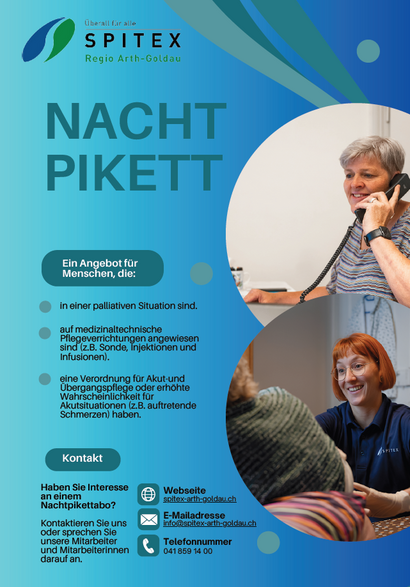 Überall für alle
SPITEX
Regio Arth-Goldau

NACHT
PIKETT

Ein Angebot für Menschen, die:

in einer palliativen Situation sind.

auf medizinaltechnische Pflegeverrichtungen angewiesen sind (z.B. Sonde, Injektionen und Infusionen).

eine Verordnung für Akut-und Übergangspflege oder erhöhte Wahrscheinlichkeit für Akutsituationen (z.B. auftretende Schmerzen) haben.

Kontakt

Haben Sie Interesse an einem Nachtpikettabo?

Kontaktieren Sie uns oder sprechen Sie unsere Mitarbeiter und Mitarbeiterinnen darauf an.

Webseite
spitex-arth-goldau.ch

E-Mailadresse
info@spitex-arth-goldau.ch

Telefonnummer
041 859 14 00

SPITEX